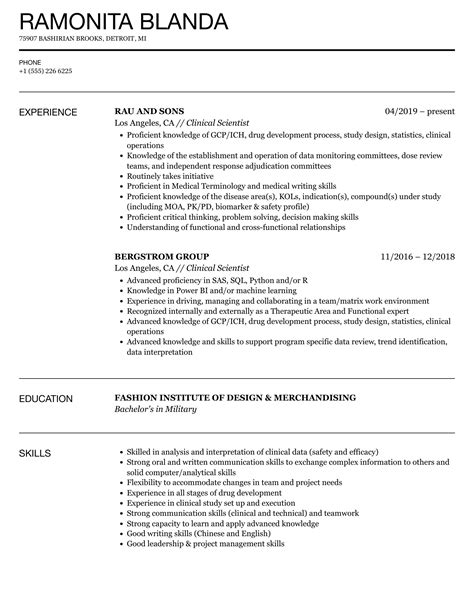 RAMONITA BLANDA
75907 BASHIRIAN BROOKS, DETROIT, MI

PHONE
+1 (555) 226 6225

EXPERIENCE

RAU AND SONS
04/2019 – present
Los Angeles, CA // Clinical Scientist
• Proficient knowledge of GCP/ICH, drug development process, study design, statistics, clinical operations
• Knowledge of the establishment and operation of data monitoring committees, dose review teams, and independent response adjudication committees
• Routinely takes initiative
• Proficient in Medical Terminology and medical writing skills
• Proficient knowledge of the disease area(s), KOLs, indication(s), compound(s) under study (including MOA, PK/PD, biomarker & safety profile)
• Proficient critical thinking, problem solving, decision making skills
• Understanding of functional and cross-functional relationships

BERGSTROM GROUP
11/2016 – 12/2018
Los Angeles, CA // Clinical Scientist
• Advanced proficiency in SAS, SQL, Python and/or R
• Knowledge in Power BI and/or machine learning
• Experience in driving, managing and collaborating in a team/matrix work environment
• Recognized internally and externally as a Therapeutic Area and Functional expert
• Advanced knowledge of GCP/ICH, drug development process, study design, statistics, clinical operations
• Advanced knowledge and skills to support program specific data review, trend identification, data interpretation

EDUCATION

FASHION INSTITUTE OF DESIGN & MERCHANDISING
Bachelor's in Military

SKILLS

• Skilled in analysis and interpretation of clinical data (safety and efficacy)
• Strong oral and written communication skills to exchange complex information to others and solid computer/analytical skills
• Flexibility to accommodate changes in team and project needs
• Experience in all stages of drug development
• Experience in clinical study set up and execution
• Strong communication skills (clinical and technical) and teamwork
• Strong capacity to learn and apply advanced knowledge
• Good writing skills (Chinese and English)
• Good leadership & project management skills